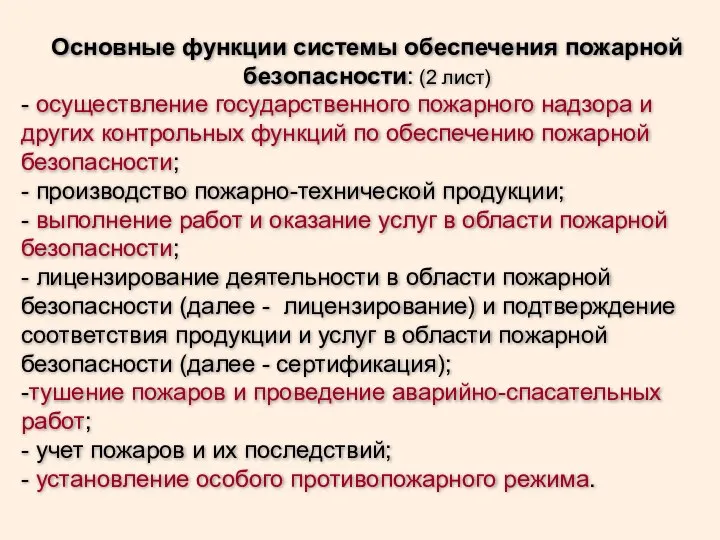 Основные функции системы обеспечения пожарной безопасности: (2 лист)

- осуществление государственного пожарного надзора и других контрольных функций по обеспечению пожарной безопасности;
- производство пожарно-технической продукции;
- выполнение работ и оказание услуг в области пожарной безопасности;
- лицензирование деятельности в области пожарной безопасности (далее - лицензирование) и подтверждение соответствия продукции и услуг в области пожарной безопасности (далее - сертификация);
-тушение пожаров и проведение аварийно-спасательных работ;
- учет пожаров и их последствий;
- установление особого противопожарного режима.